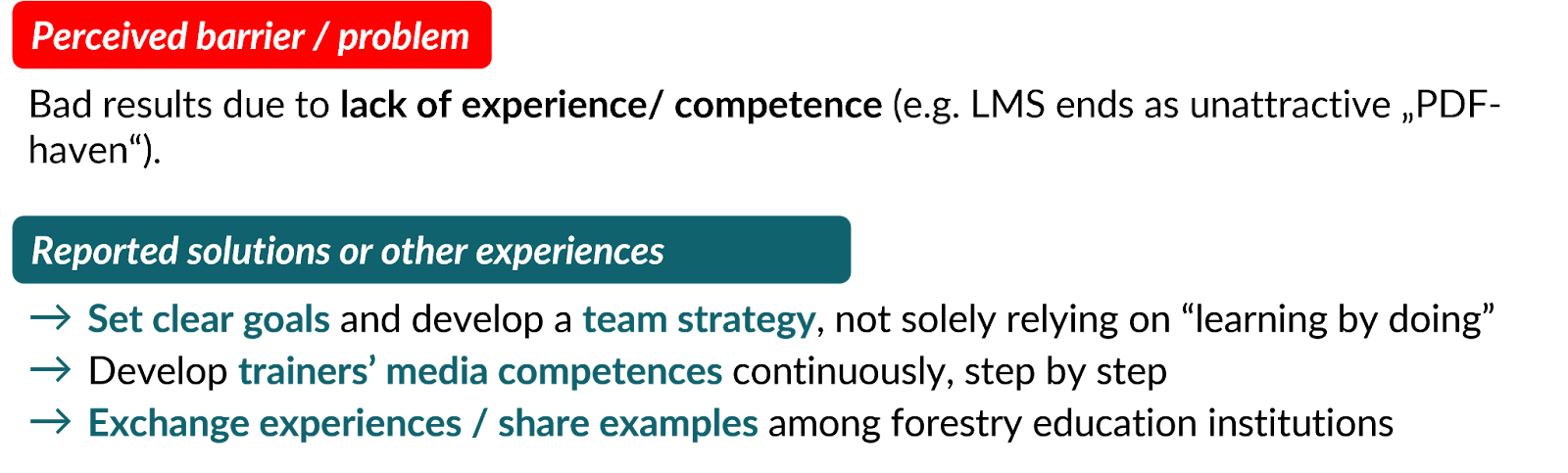 Perceived barrier / problem

Bad results due to lack of experience/ competence (e.g. LMS ends as unattractive „PDF-haven“).

Reported solutions or other experiences

→ Set clear goals and develop a team strategy, not solely relying on "learning by doing"
→ Develop trainers' media competences continuously, step by step
→ Exchange experiences / share examples among forestry education institutions